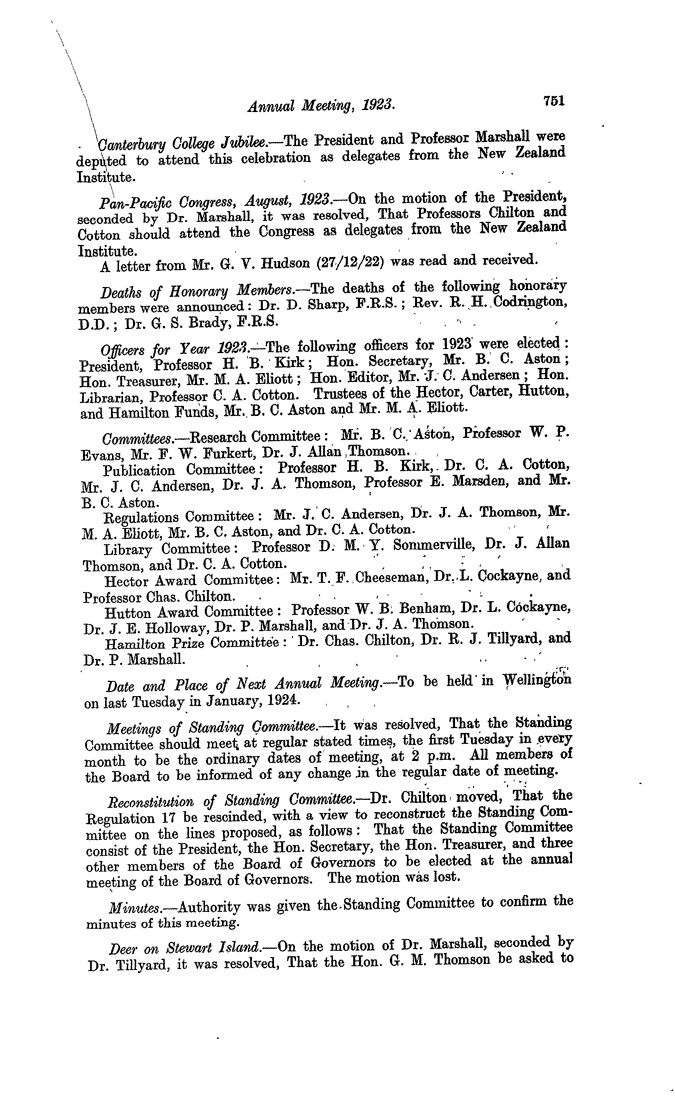 Annual Meeting, 1923. 751

Canterbury College Jubilee.—The President and Professor Marshall were deputed to attend this celebration as delegates from the New Zealand Institute.

Pan-Pacific Congress, August, 1923.—On the motion of the President, seconded by Dr. Marshall, it was resolved, That Professors Chilton and Cotton should attend the Congress as delegates from the New Zealand Institute.
A letter from Mr. G. V. Hudson (27/12/22) was read and received.

Deaths of Honorary Members.—The deaths of the following honorary members were announced: Dr. D. Sharp, F.R.S.; Rev. R. H. Codrington, D.D.; Dr. G. S. Brady, F.R.S.

Officers for Year 1923.—The following officers for 1923 were elected: President, Professor H. B. Kirk; Hon. Secretary, Mr. B. C. Aston; Hon. Treasurer, Mr. M. A. Eliott; Hon. Editor, Mr. J. C. Andersen; Hon. Librarian, Professor C. A. Cotton. Trustees of the Hector, Carter, Hutton, and Hamilton Funds, Mr. B. C. Aston and Mr. M. A. Eliott.

Committees.—Research Committee: Mr. B. C. Aston, Professor W. P. Evans, Mr. F. W. Furkert, Dr. J. Allan Thomson.
Publication Committee: Professor H. B. Kirk, Dr. C. A. Cotton, Mr. J. C. Andersen, Dr. J. A. Thomson, Professor E. Marsden, and Mr. B. C. Aston.
Regulations Committee: Mr. J. C. Andersen, Dr. J. A. Thomson, Mr. M. A. Eliott, Mr. B. C. Aston, and Dr. C. A. Cotton.
Library Committee: Professor D. M. Y. Sommerville, Dr. J. Allan Thomson, and Dr. C. A. Cotton.
Hector Award Committee: Mr. T. F. Cheeseman, Dr. L. Cockayne, and Professor Chas. Chilton.
Hutton Award Committee: Professor W. B. Benham, Dr. L. Cockayne, Dr. J. E. Holloway, Dr. P. Marshall, and Dr. J. A. Thomson.
Hamilton Prize Committee: Dr. Chas. Chilton, Dr. R. J. Tillyard, and Dr. P. Marshall.

Date and Place of Next Annual Meeting.—To be held in Wellington on last Tuesday in January, 1924.

Meetings of Standing Committee.—It was resolved, That the Standing Committee should meet at regular stated times, the first Tuesday in every month to be the ordinary dates of meeting, at 2 p.m. All members of the Board to be informed of any change in the regular date of meeting.

Reconstitution of Standing Committee.—Dr. Chilton moved, That the Regulation 17 be rescinded, with a view to reconstruct the Standing Committee on the lines proposed, as follows: That the Standing Committee consist of the President, the Hon. Secretary, the Hon. Treasurer, and three other members of the Board of Governors to be elected at the annual meeting of the Board of Governors. The motion was lost.

Minutes.—Authority was given the Standing Committee to confirm the minutes of this meeting.

Deer on Stewart Island.—On the motion of Dr. Marshall, seconded by Dr. Tillyard, it was resolved, That the Hon. G. M. Thomson be asked to